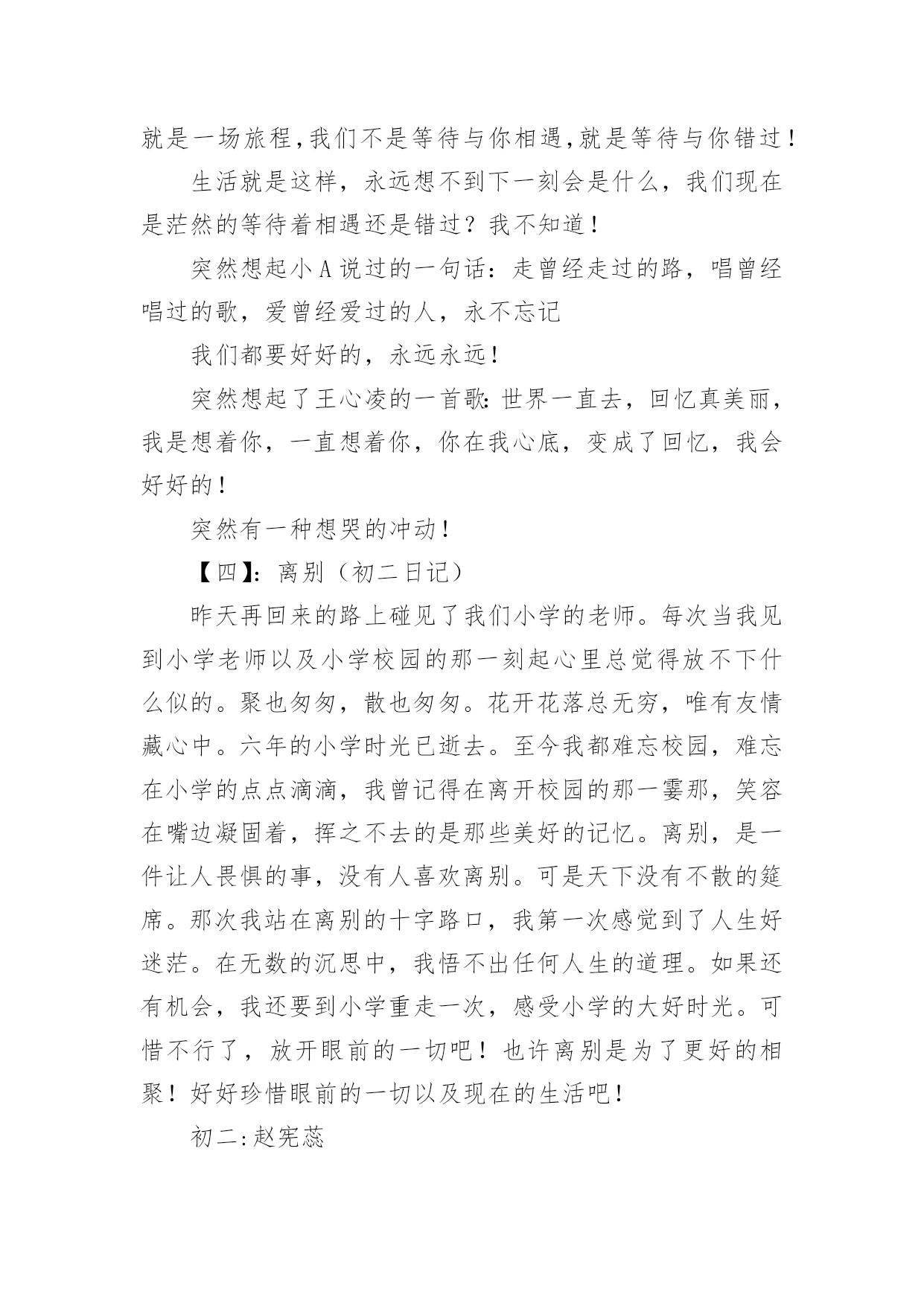 就是一场旅程,我们不是等待与你相遇,就是等待与你错过!

生活就是这样，永远想不到下一刻会是什么，我们现在是茫然的等待着相遇还是错过？我不知道！

突然想起小A说过的一句话：走曾经走过的路，唱曾经唱过的歌，爱曾经爱过的人，永不忘记

我们都要好好的，永远永远！

突然想起了王心凌的一首歌：世界一直去，回忆真美丽，我是想着你，一直想着你，你在我心底，变成了回忆，我会好好的！

突然有一种想哭的冲动！

【四】：离别（初二日记）

昨天再回来的路上碰见了我们小学的老师。每次当我见到小学老师以及小学校园的那一刻起心里总觉得放不下什么似的。聚也匆匆，散也匆匆。花开花落总无穷，唯有友情藏心中。六年的小学时光已逝去。至今我都难忘校园，难忘在小学的点点滴滴，我曾记得在离开校园的那一霎那，笑容在嘴边凝固着，挥之不去的是那些美好的记忆。离别，是一件让人畏惧的事，没有人喜欢离别。可是天下没有不散的筵席。那次我站在离别的十字路口，我第一次感觉到了人生好迷茫。在无数的沉思中，我悟不出任何人生的道理。如果还有机会，我还要到小学重走一次，感受小学的大好时光。可惜不行了，放开眼前的一切吧！也许离别是为了更好的相聚！好好珍惜眼前的一切以及现在的生活吧！

初二:赵宪蕊